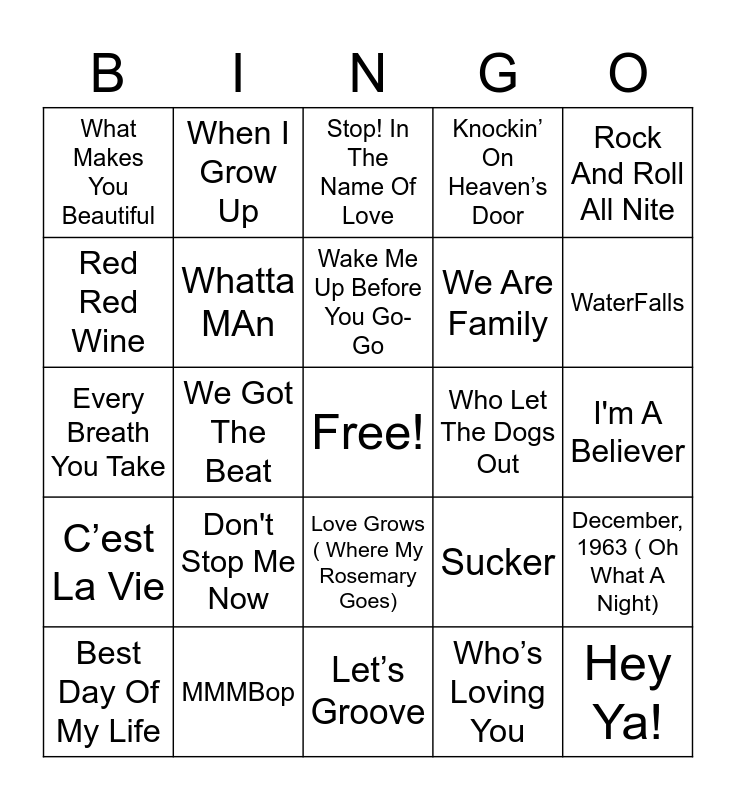 | B | I | N | G | O |
|---|---|---|---|---|
| What Makes You Beautiful | When I Grow Up | Stop! In The Name Of Love | Knockin’ On Heaven’s Door | Rock And Roll All Nite |
| Red Red Wine | Whatta MAn | Wake Me Up Before You Go-Go | We Are Family | WaterFalls |
| Every Breath You Take | We Got The Beat | Free! | Who Let The Dogs Out | I'm A Believer |
| C’est La Vie | Don't Stop Me Now | Love Grows ( Where My Rosemary Goes) | Sucker | December, 1963 ( Oh What A Night) |
| Best Day Of My Life | MMMBop | Let’s Groove | Who’s Loving You | Hey Ya! |